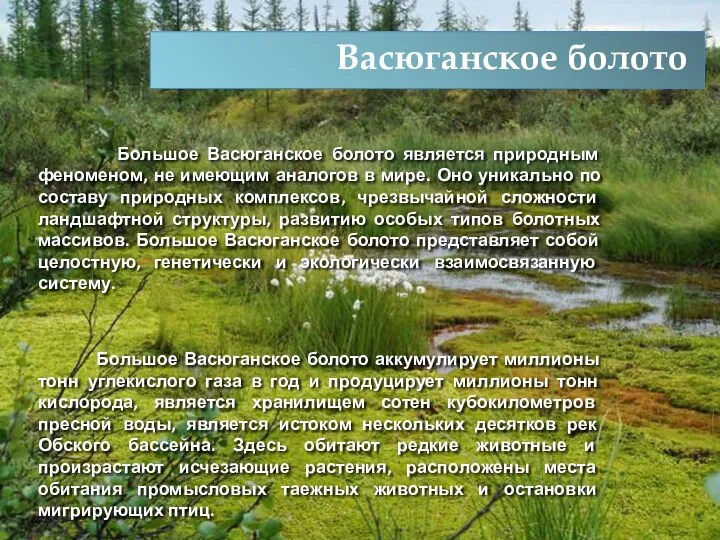 Васюганское болото

Большое Васюганское болото является природным феноменом, не имеющим аналогов в мире. Оно уникально по составу природных комплексов, чрезвычайной сложности ландшафтной структуры, развитию особых типов болотных массивов. Большое Васюганское болото представляет собой целостную, генетически и экологически взаимосвязанную систему.

Большое Васюганское болото аккумулирует миллионы тонн углекислого газа в год и продуцирует миллионы тонн кислорода, является хранилищем сотен кубокилометров пресной воды, является истоком нескольких десятков рек Обского бассейна. Здесь обитают редкие животные и произрастают исчезающие растения, расположены места обитания промысловых таежных животных и остановки мигрирующих птиц.